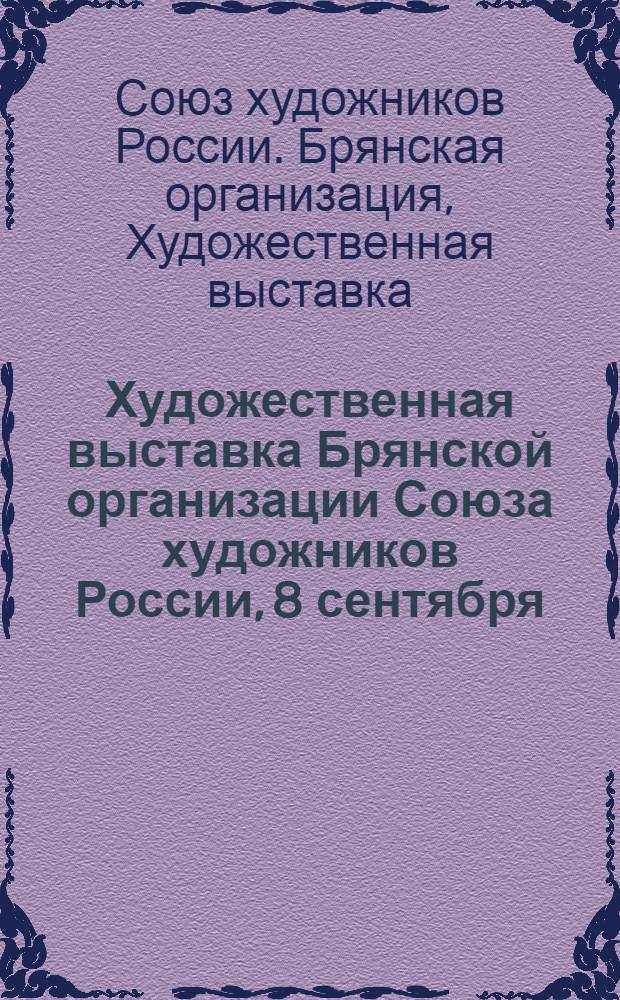 Союз художников России. Брянская организация, Художественная выставка

Художественная выставка Брянской организации Союза художников России, 8 сентября